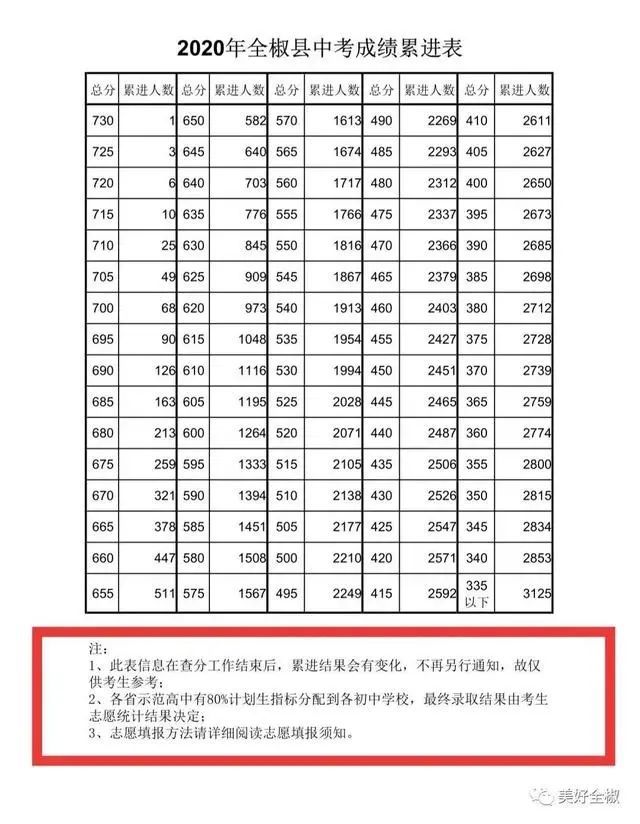 2020年全椒县中考成绩累进表

| 总分 | 累进人数 | 总分 | 累进人数 | 总分 | 累进人数 | 总分 | 累进人数 | 总分 | 累进人数 |
|---|---|---|---|---|---|---|---|---|---|
| 730 | 1 | 650 | 582 | 570 | 1613 | 490 | 2269 | 410 | 2611 |
| 725 | 3 | 645 | 640 | 565 | 1674 | 485 | 2293 | 405 | 2627 |
| 720 | 6 | 640 | 703 | 560 | 1717 | 480 | 2312 | 400 | 2650 |
| 715 | 10 | 635 | 776 | 555 | 1766 | 475 | 2337 | 395 | 2673 |
| 710 | 25 | 630 | 845 | 550 | 1816 | 470 | 2366 | 390 | 2685 |
| 705 | 49 | 625 | 909 | 545 | 1867 | 465 | 2379 | 385 | 2698 |
| 700 | 68 | 620 | 973 | 540 | 1913 | 460 | 2403 | 380 | 2712 |
| 695 | 90 | 615 | 1048 | 535 | 1954 | 455 | 2427 | 375 | 2728 |
| 690 | 126 | 610 | 1116 | 530 | 1994 | 450 | 2451 | 370 | 2739 |
| 685 | 163 | 605 | 1195 | 525 | 2028 | 445 | 2465 | 365 | 2759 |
| 680 | 213 | 600 | 1264 | 520 | 2071 | 440 | 2487 | 360 | 2774 |
| 675 | 259 | 595 | 1333 | 515 | 2105 | 435 | 2506 | 355 | 2800 |
| 670 | 321 | 590 | 1394 | 510 | 2138 | 430 | 2526 | 350 | 2815 |
| 665 | 378 | 585 | 1451 | 505 | 2177 | 425 | 2547 | 345 | 2834 |
| 660 | 447 | 580 | 1508 | 500 | 2210 | 420 | 2571 | 340 | 2853 |
| 655 | 511 | 575 | 1567 | 495 | 2249 | 415 | 2592 | 335以下 | 3125 |

注：
1、此表信息在查分工作结束后，累进结果会有变化，不再另行通知，故仅供考生参考；
2、各省示范高中有80%计划生指标分配到各初中学校，最终录取结果由考生志愿统计结果决定；
3、志愿填报方法请详细阅读志愿填报须知。

美好全椒